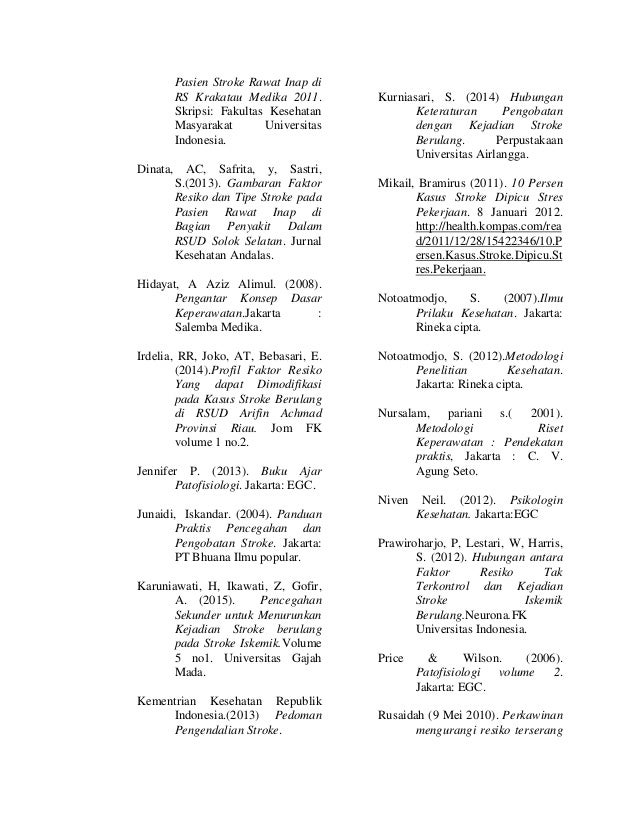 Pasien Stroke Rawat Inap di RS Krakatau Medika 2011. Skripsi: Fakultas Kesehatan Masyarakat Universitas Indonesia.

Dinata, AC, Safrita, y, Sastri, S.(2013). Gambaran Faktor Resiko dan Tipe Stroke pada Pasien Rawat Inap di Bagian Penyakit Dalam RSUD Solok Selatan. Jurnal Kesehatan Andalas.

Hidayat, A Aziz Alimul. (2008). Pengantar Konsep Dasar Keperawatan.Jakarta : Salemba Medika.

Irdelia, RR, Joko, AT, Bebasari, E. (2014).Profil Faktor Resiko Yang dapat Dimodifikasi pada Kasus Stroke Berulang di RSUD Arifin Achmad Provinsi Riau. Jom FK volume 1 no.2.

Jennifer P. (2013). Buku Ajar Patofisiologi. Jakarta: EGC.

Junaidi, Iskandar. (2004). Panduan Praktis Pencegahan dan Pengobatan Stroke. Jakarta: PT Bhuana Ilmu popular.

Karuniawati, H, Ikawati, Z, Gofir, A. (2015). Pencegahan Sekunder untuk Menurunkan Kejadian Stroke berulang pada Stroke Iskemik.Volume 5 no1. Universitas Gajah Mada.

Kementrian Kesehatan Republik Indonesia.(2013) Pedoman Pengendalian Stroke.

Kurniasari, S. (2014) Hubungan Keteraturan Pengobatan dengan Kejadian Stroke Berulang. Perpustakaan Universitas Airlangga.

Mikail, Bramirus (2011). 10 Persen Kasus Stroke Dipicu Stres Pekerjaan. 8 Januari 2012. http://health.kompas.com/read/2011/12/28/15422346/10.Persen.Kasus.Stroke.Dipicu.Stres.Pekerjaan.

Notoatmodjo, S. (2007).Ilmu Prilaku Kesehatan. Jakarta: Rineka cipta.

Notoatmodjo, S. (2012).Metodologi Penelitian Kesehatan. Jakarta: Rineka cipta.

Nursalam, pariani s.( 2001). Metodologi Riset Keperawatan : Pendekatan praktis, Jakarta : C. V. Agung Seto.

Niven Neil. (2012). Psikologin Kesehatan. Jakarta:EGC

Prawiroharjo, P, Lestari, W, Harris, S. (2012). Hubungan antara Faktor Resiko Tak Terkontrol dan Kejadian Stroke Iskemik Berulang.Neurona.FK Universitas Indonesia.

Price & Wilson. (2006). Patofisiologi volume 2. Jakarta: EGC.

Rusaidah (9 Mei 2010). Perkawinan mengurangi resiko terserang